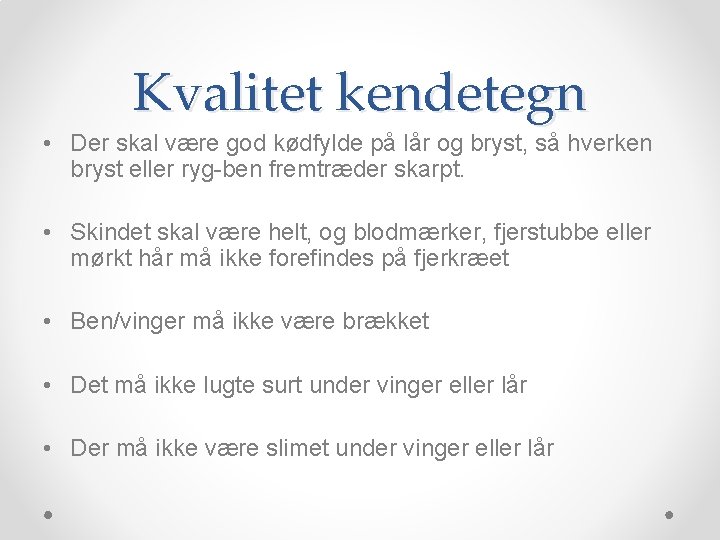 Kvalitet kendetegn

• Der skal være god kødfylde på lår og bryst, så hverken bryst eller ryg-ben fremtræder skarpt.

• Skindet skal være helt, og blodmærker, fjerstubbe eller mørkt hår må ikke forefindes på fjerkræet

• Ben/vinger må ikke være brækket

• Det må ikke lugte surt under vinger eller lår

• Der må ikke være slimet under vinger eller lår